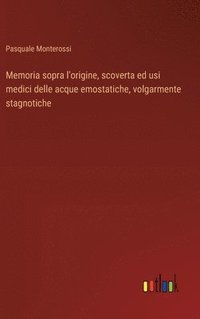 Pasquale Monterossi

Memoria sopra l'origine, scoverta ed usi medici delle acque emostatiche, volgarmente stagnotiche

outlook